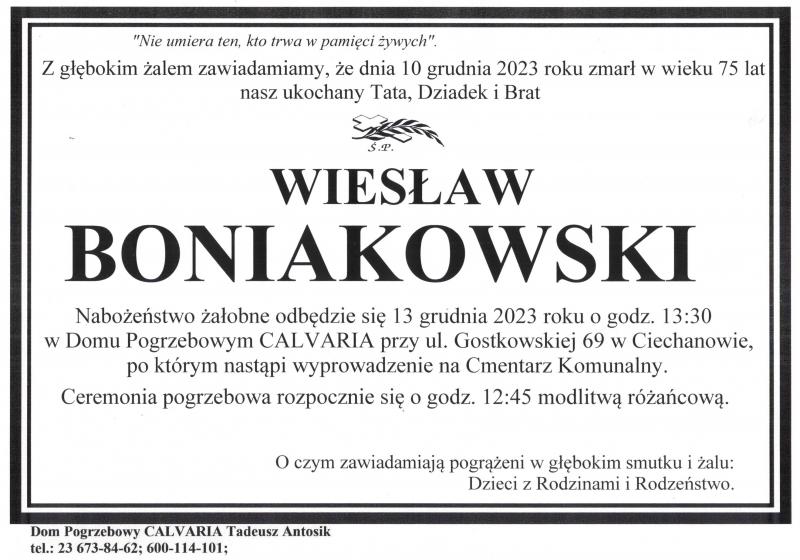 "Nie umiera ten, kto trwa w pamięci żywych".

Z głębokim żalem zawiadamiamy, że dnia 10 grudnia 2023 roku zmarł w wieku 75 lat nasz ukochany Tata, Dziadek i Brat

Ś.P.

WIESŁAW

BONIAKOWSKI

Nabożeństwo żałobne odbędzie się 13 grudnia 2023 roku o godz. 13:30 w Domu Pogrzebowym CALVARIA przy ul. Gostkowskiej 69 w Ciechanowie, po którym nastąpi wyprowadzenie na Cmentarz Komunalny.

Ceremonia pogrzebowa rozpocznie się o godz. 12:45 modlitwą różańcową.

O czym zawiadamiają pogrążeni w głębokim smutku i żalu:
Dzieci z Rodzinami i Rodzeństwo.

Dom Pogrzebowy CALVARIA Tadeusz Antosik
tel.: 23 673-84-62; 600-114-101;